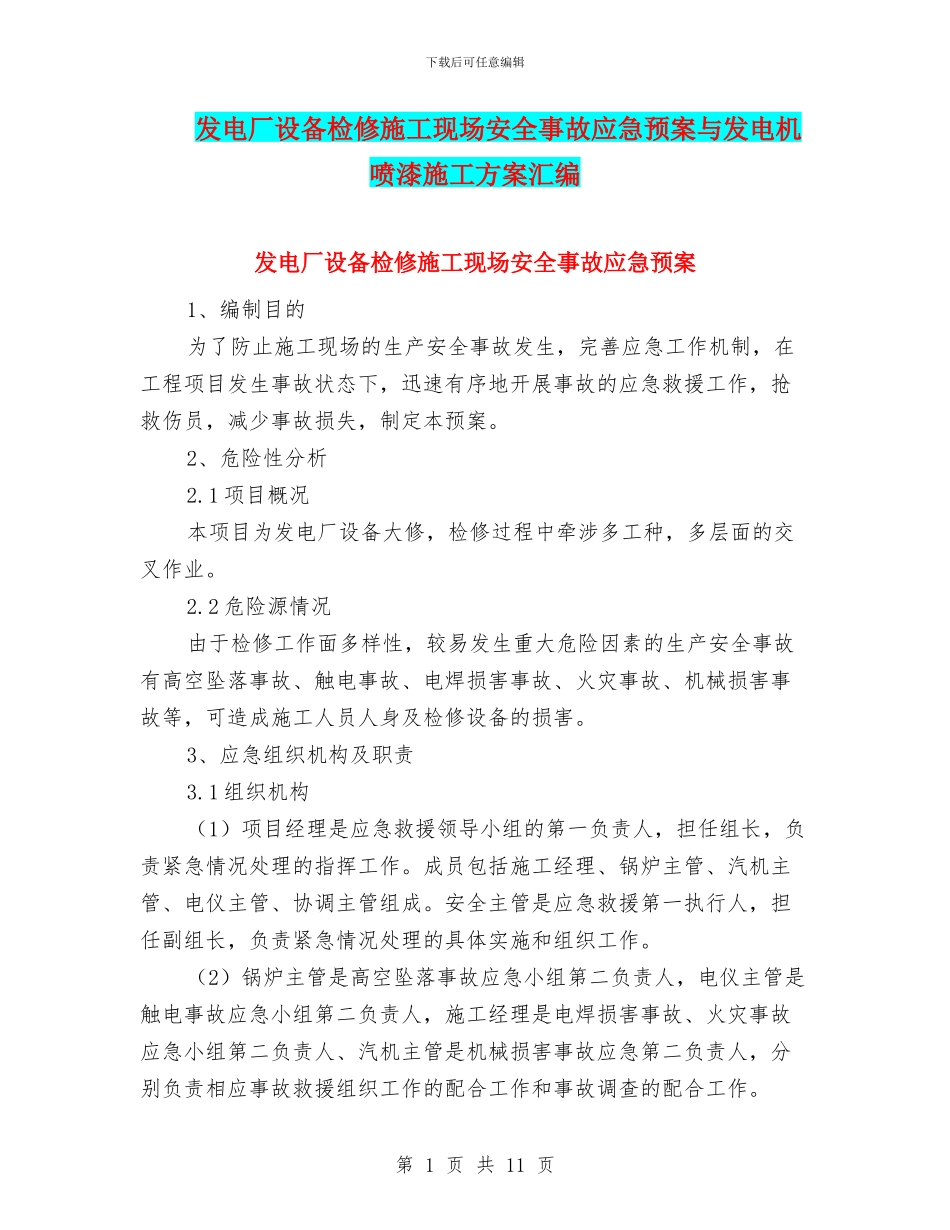 下载后可任意编辑

发电厂设备检修施工现场安全事故应急预案与发电机喷漆施工方案汇编

发电厂设备检修施工现场安全事故应急预案

1、编制目的

为了防止施工现场的生产安全事故发生，完善应急工作机制，在工程项目发生事故状态下，迅速有序地开展事故的应急救援工作，抢救伤员，减少事故损失，制定本预案。

2、危险性分析

2.1项目概况

本项目为发电厂设备大修，检修过程中牵涉多工种，多层面的交叉作业。

2.2危险源情况

由于检修工作面多样性，较易发生重大危险因素的生产安全事故有高空坠落事故、触电事故、电焊损害事故、火灾事故、机械损害事故等，可造成施工人员人身及检修设备的损害。

3、应急组织机构及职责

3.1组织机构

（1）项目经理是应急救援领导小组的第一负责人，担任组长，负责紧急情况处理的指挥工作。成员包括施工经理、锅炉主管、汽机主管、电仪主管、协调主管组成。安全主管是应急救援第一执行人，担任副组长，负责紧急情况处理的具体实施和组织工作。

（2）锅炉主管是高空坠落事故应急小组第二负责人，电仪主管是触电事故应急小组第二负责人，施工经理是电焊损害事故、火灾事故应急小组第二负责人、汽机主管是机械损害事故应急第二负责人，分别负责相应事故救援组织工作的配合工作和事故调查的配合工作。

第 1 页 共 11 页